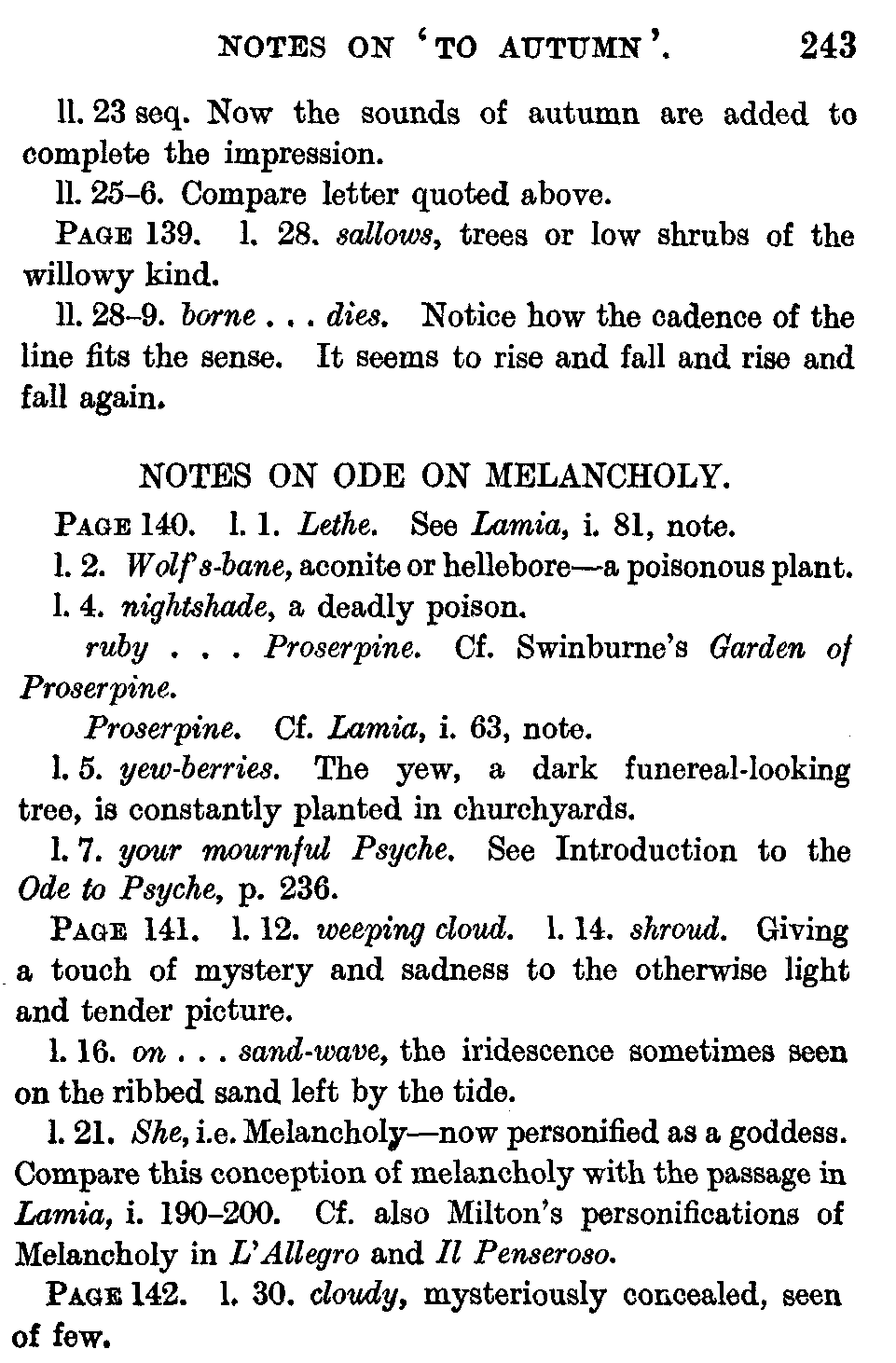 NOTES ON 'TO AUTUMN'. 243

ll. 23 seq. Now the sounds of autumn are added to complete the impression.

ll. 25–6. Compare letter quoted above.

PAGE 139. l. 28. sallows, trees or low shrubs of the willowy kind.

ll. 28–9. borne . . . dies. Notice how the cadence of the line fits the sense. It seems to rise and fall and rise and fall again.

NOTES ON ODE ON MELANCHOLY.

PAGE 140. l. 1. Lethe. See Lamia, i. 81, note.

l. 2. Wolf's-bane, aconite or hellebore—a poisonous plant.

l. 4. nightshade, a deadly poison.

ruby . . . Proserpine. Cf. Swinburne's Garden of Proserpine.

Proserpine. Cf. Lamia, i. 63, note.

l. 5. yew-berries. The yew, a dark funereal-looking tree, is constantly planted in churchyards.

l. 7. your mournful Psyche. See Introduction to the Ode to Psyche, p. 236.

PAGE 141. l. 12. weeping cloud. l. 14. shroud. Giving a touch of mystery and sadness to the otherwise light and tender picture.

l. 16. on . . . sand-wave, the iridescence sometimes seen on the ribbed sand left by the tide.

l. 21. She, i.e. Melancholy—now personified as a goddess. Compare this conception of melancholy with the passage in Lamia, i. 190–200. Cf. also Milton's personifications of Melancholy in L'Allegro and Il Penseroso.

PAGE 142. l. 30. cloudy, mysteriously concealed, seen of few.